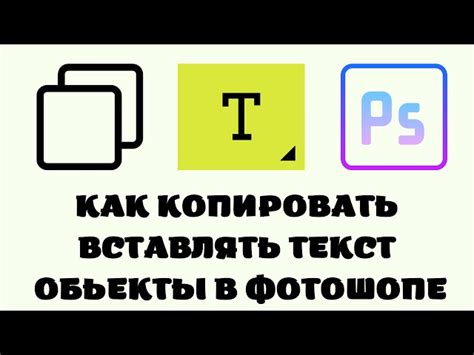 T

Ps

КАК КОПИРОВАТЬ ВСТАВЛЯТЬ ТЕКСТ ОБЬЕКТЫ В ФОТОШОПЕ